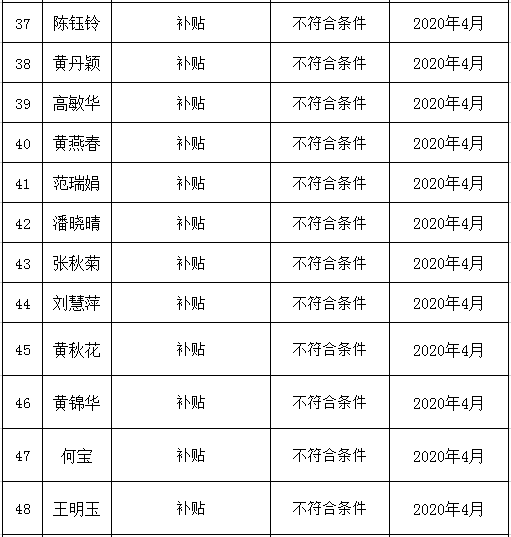 | 37 | 陈钰铃 | 补贴 | 不符合条件 | 2020年4月 |
|---|---|---|---|---|
| 38 | 黄丹颖 | 补贴 | 不符合条件 | 2020年4月 |
| 39 | 高敏华 | 补贴 | 不符合条件 | 2020年4月 |
| 40 | 黄燕春 | 补贴 | 不符合条件 | 2020年4月 |
| 41 | 范瑞娟 | 补贴 | 不符合条件 | 2020年4月 |
| 42 | 潘晓晴 | 补贴 | 不符合条件 | 2020年4月 |
| 43 | 张秋菊 | 补贴 | 不符合条件 | 2020年4月 |
| 44 | 刘慧萍 | 补贴 | 不符合条件 | 2020年4月 |
| 45 | 黄秋花 | 补贴 | 不符合条件 | 2020年4月 |
| 46 | 黄锦华 | 补贴 | 不符合条件 | 2020年4月 |
| 47 | 何宝 | 补贴 | 不符合条件 | 2020年4月 |
| 48 | 王明玉 | 补贴 | 不符合条件 | 2020年4月 |